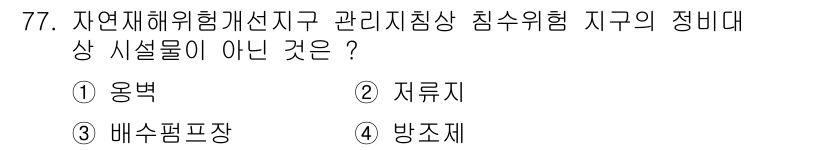 77. 자연재해위험개선지구 관리지침상 침수위험 지구의 정비대상 시설물이 아닌 것은 ?

① 옹벽 ② 저류지

③ 배수펌프장 ④ 방조제